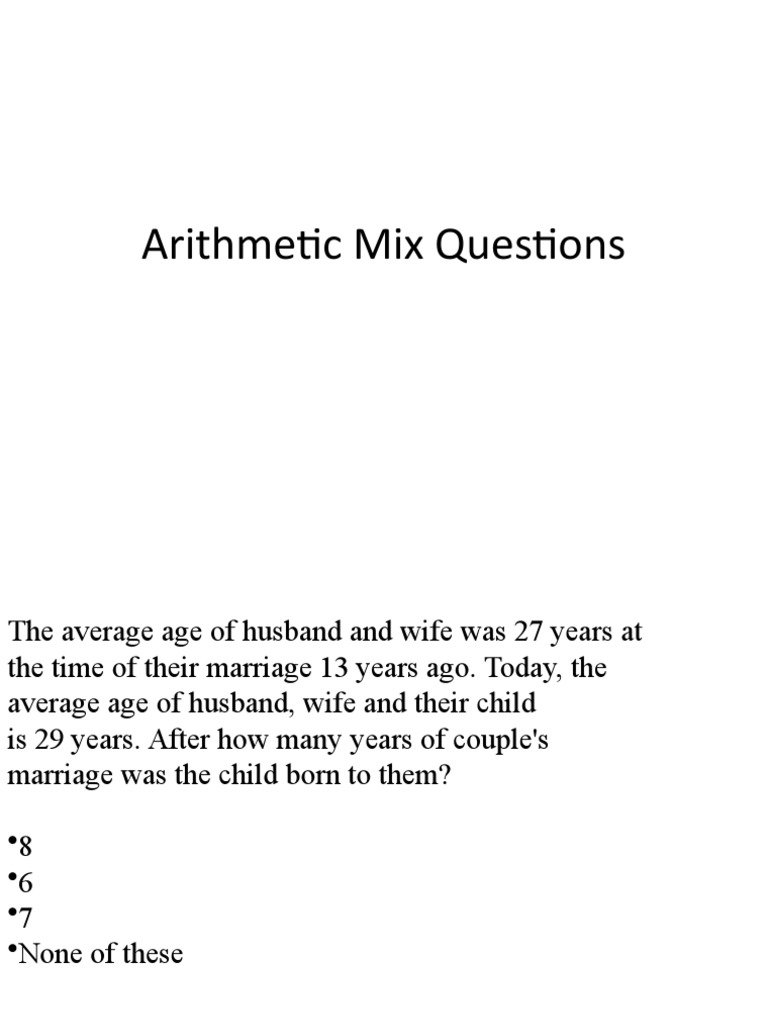 Arithmetic Mix Questions

The average age of husband and wife was 27 years at the time of their marriage 13 years ago. Today, the average age of husband, wife and their child is 29 years. After how many years of couple's marriage was the child born to them?

•8
•6
•7
•None of these